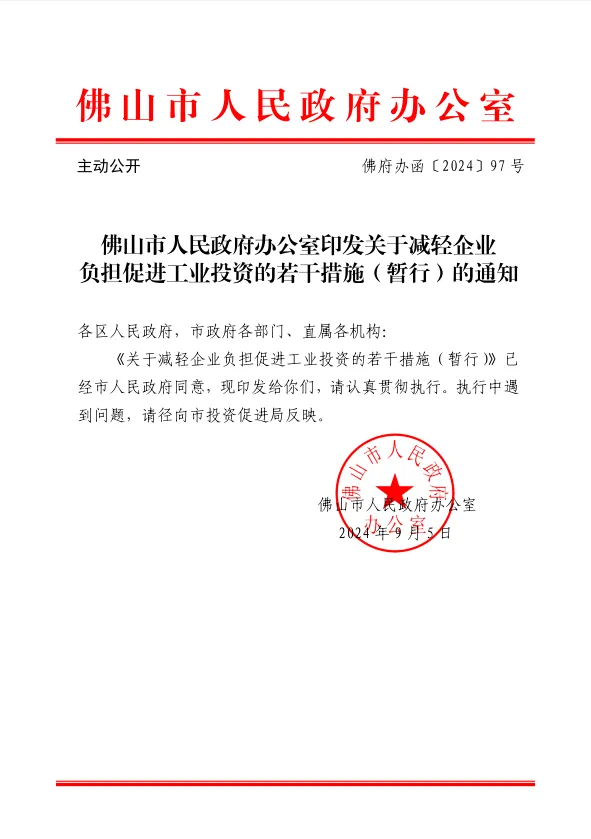 佛山市人民政府办公室

主动公开

佛府办函〔2024〕97号

佛山市人民政府办公室印发关于减轻企业负担促进工业投资的若干措施（暂行）的通知

各区人民政府，市政府各部门、直属各机构：

《关于减轻企业负担促进工业投资的若干措施（暂行）》已经市人民政府同意，现印发给你们，请认真贯彻执行。执行中遇到问题，请径向市投资促进局反映。

佛山市人民政府办公室

佛山市人民政府办公室
2024年9月5日